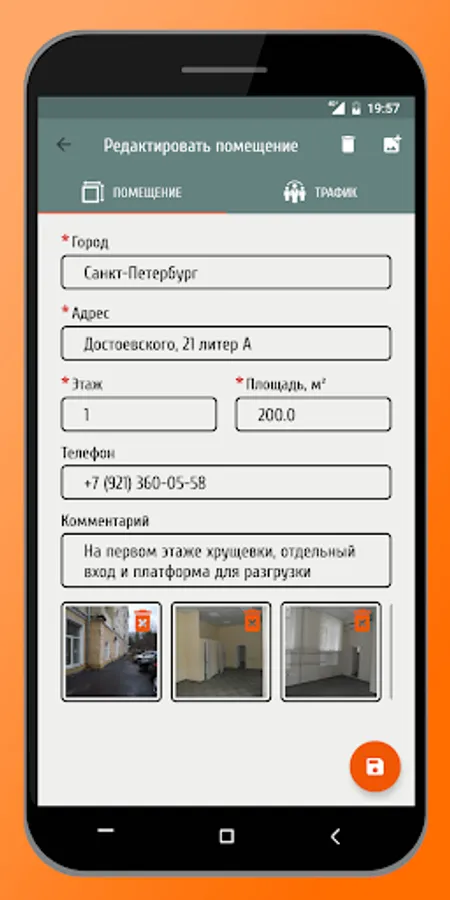 19:57

Редактировать помещение

ПОМЕЩЕНИЕ

ТРАФИК

*Город

Санкт-Петербург

*Адрес

Достоевского, 21 литер А

*Этаж

1

*Площадь, м²

200.0

Телефон

+7 (921) 360-05-58

Комментарий

На первом этаже хрущевки, отдельный вход и платформа для разгрузки